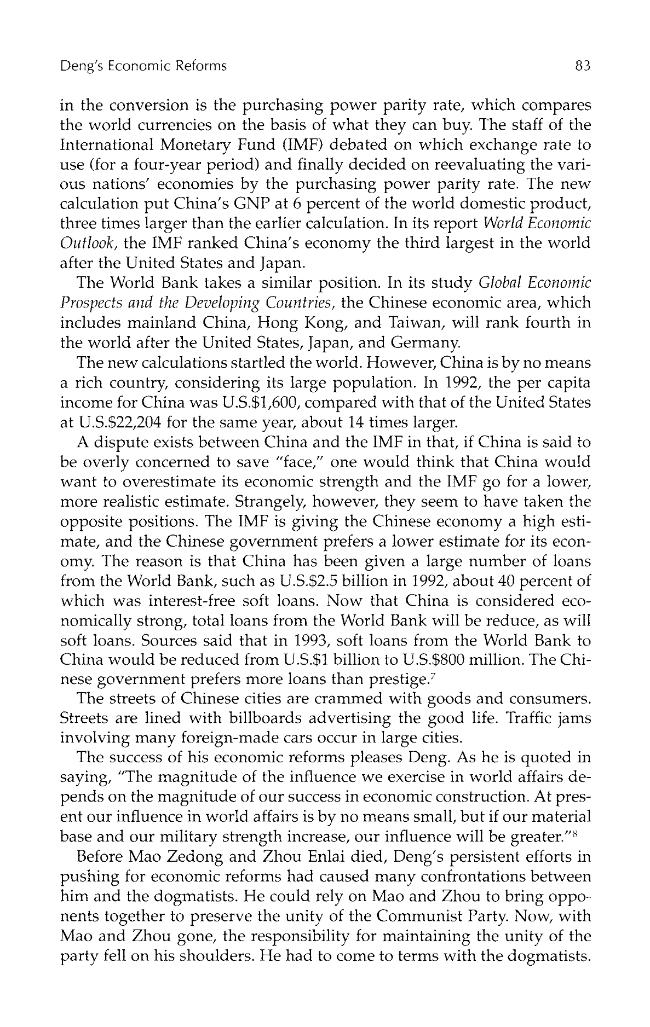 Deng's Economic Reforms 83

in the conversion is the purchasing power parity rate, which compares the world currencies on the basis of what they can buy. The staff of the International Monetary Fund (IMF) debated on which exchange rate to use (for a four-year period) and finally decided on reevaluating the various nations' economies by the purchasing power parity rate. The new calculation put China's GNP at 6 percent of the world domestic product, three times larger than the earlier calculation. In its report World Economic Outlook, the IMF ranked China's economy the third largest in the world after the United States and Japan.

The World Bank takes a similar position. In its study Global Economic Prospects and the Developing Countries, the Chinese economic area, which includes mainland China, Hong Kong, and Taiwan, will rank fourth in the world after the United States, Japan, and Germany.

The new calculations startled the world. However, China is by no means a rich country, considering its large population. In 1992, the per capita income for China was U.S.$1,600, compared with that of the United States at U.S.$22,204 for the same year, about 14 times larger.

A dispute exists between China and the IMF in that, if China is said to be overly concerned to save "face," one would think that China would want to overestimate its economic strength and the IMF go for a lower, more realistic estimate. Strangely, however, they seem to have taken the opposite positions. The IMF is giving the Chinese economy a high estimate, and the Chinese government prefers a lower estimate for its economy. The reason is that China has been given a large number of loans from the World Bank, such as U.S.$2.5 billion in 1992, about 40 percent of which was interest-free soft loans. Now that China is considered economically strong, total loans from the World Bank will be reduce, as will soft loans. Sources said that in 1993, soft loans from the World Bank to China would be reduced from U.S.$1 billion to U.S.$800 million. The Chinese government prefers more loans than prestige.$^{7}$

The streets of Chinese cities are crammed with goods and consumers. Streets are lined with billboards advertising the good life. Traffic jams involving many foreign-made cars occur in large cities.

The success of his economic reforms pleases Deng. As he is quoted in saying, "The magnitude of the influence we exercise in world affairs depends on the magnitude of our success in economic construction. At present our influence in world affairs is by no means small, but if our material base and our military strength increase, our influence will be greater."$^{8}$

Before Mao Zedong and Zhou Enlai died, Deng's persistent efforts in pushing for economic reforms had caused many confrontations between him and the dogmatists. He could rely on Mao and Zhou to bring opponents together to preserve the unity of the Communist Party. Now, with Mao and Zhou gone, the responsibility for maintaining the unity of the party fell on his shoulders. He had to come to terms with the dogmatists.